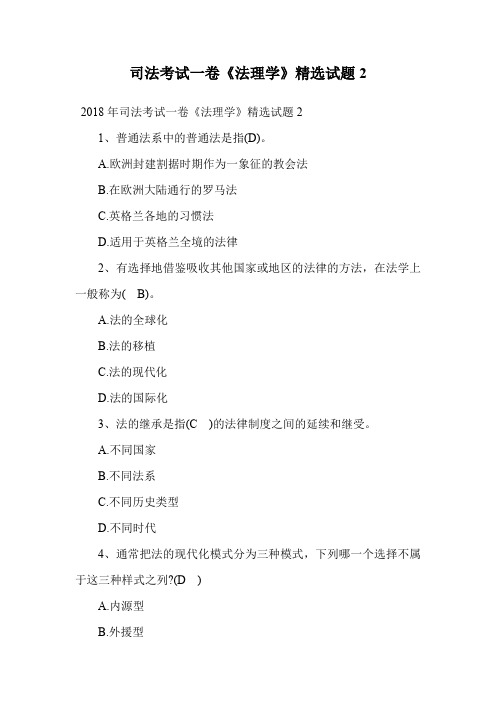 司法考试一卷《法理学》精选试题 2

2018 年司法考试一卷《法理学》精选试题 2

1、普通法系中的普通法是指(D)。

A.欧洲封建割据时期作为一象征的教会法

B.在欧洲大陆通行的罗马法

C.英格兰各地的习惯法

D.适用于英格兰全境的法律

2、有选择地借鉴吸收其他国家或地区的法律的方法，在法学上一般称为( B)。

A.法的全球化

B.法的移植

C.法的现代化

D.法的国际化

3、法的继承是指(C )的法律制度之间的延续和继受。

A.不同国家

B.不同法系

C.不同历史类型

D.不同时代

4、通常把法的现代化模式分为三种模式，下列哪一个选择不属于这三种样式之列?(D )

A.内源型

B.外援型